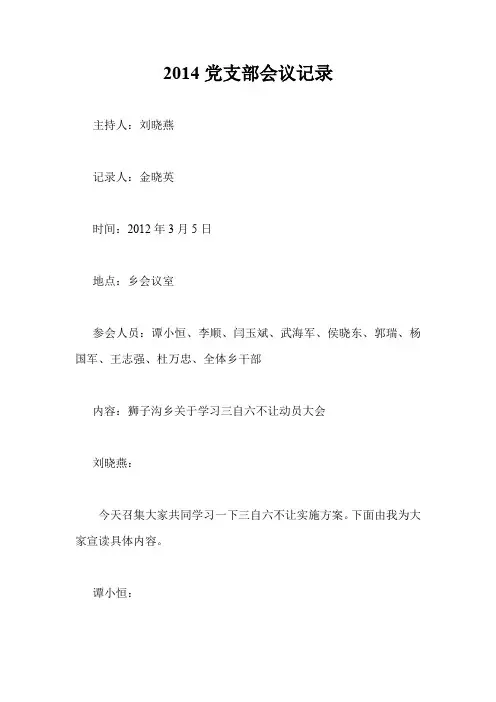 2014 党支部会议记录

主持人：刘晓燕

记录人：金晓英

时间：2012 年 3 月 5 日

地点：乡会议室

参会人员：谭小恒、李顺、闫玉斌、武海军、侯晓东、郭瑞、杨国军、王志强、杜万忠、全体乡干部

内容：狮子沟乡关于学习三自六不让动员大会

刘晓燕：

今天召集大家共同学习一下三自六不让实施方案。下面由我为大家宣读具体内容。

谭小恒：